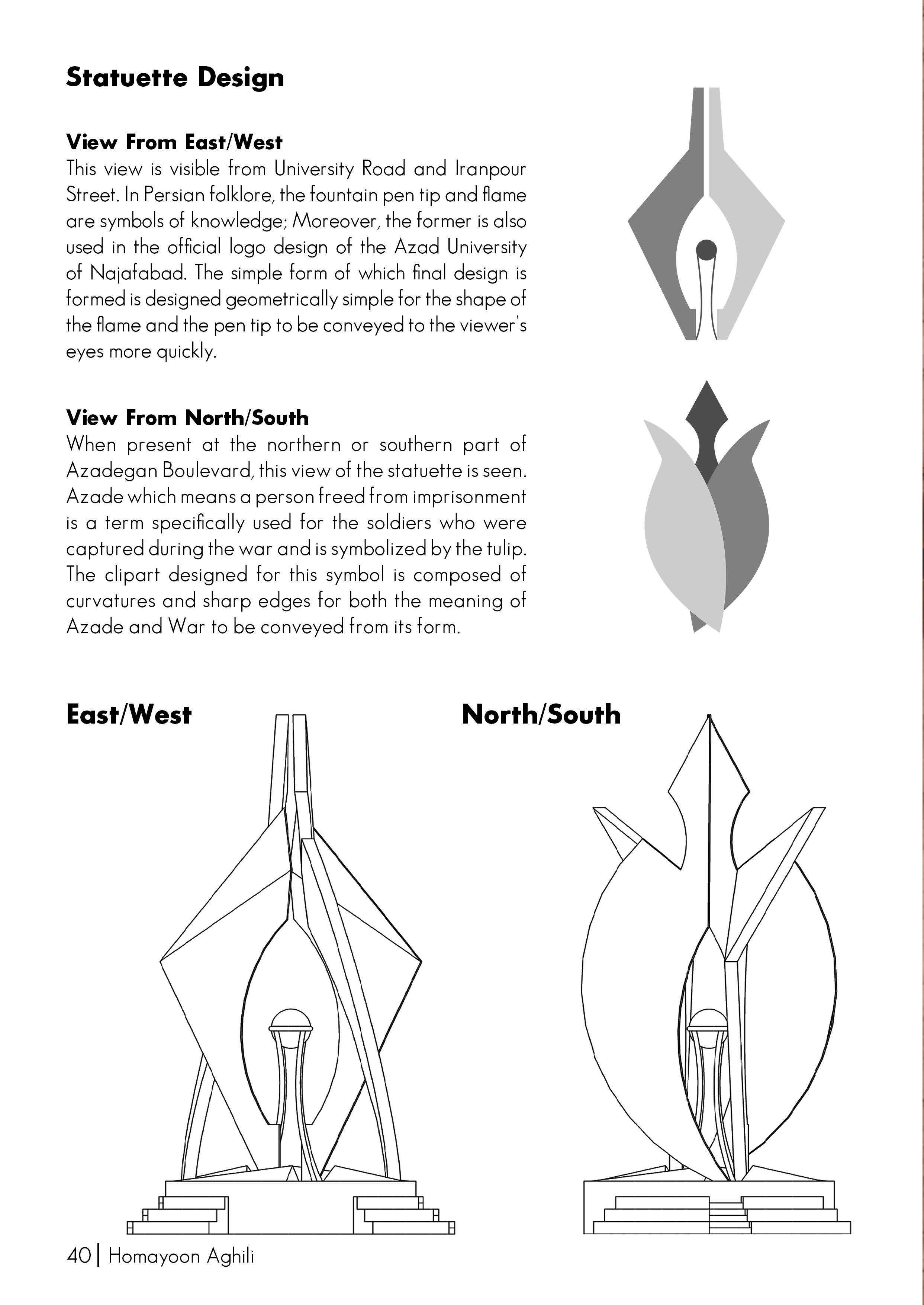 Statuette Design

View From East/West
This view is visible from University Road and Iranpour Street. In Persian folklore, the fountain pen tip and flame are symbols of knowledge; Moreover, the former is also used in the official logo design of the Azad University of Najafabad. The simple form of which final design is formed is designed geometrically simple for the shape of the flame and the pen tip to be conveyed to the viewer's eyes more quickly.

View From North/South
When present at the northern or southern part of Azadegan Boulevard, this view of the statuette is seen. Azade which means a person freed from imprisonment is a term specifically used for the soldiers who were captured during the war and is symbolized by the tulip. The clipart designed for this symbol is composed of curvatures and sharp edges for both the meaning of Azade and War to be conveyed from its form.

East/West

North/South

40 | Homayoon Aghili